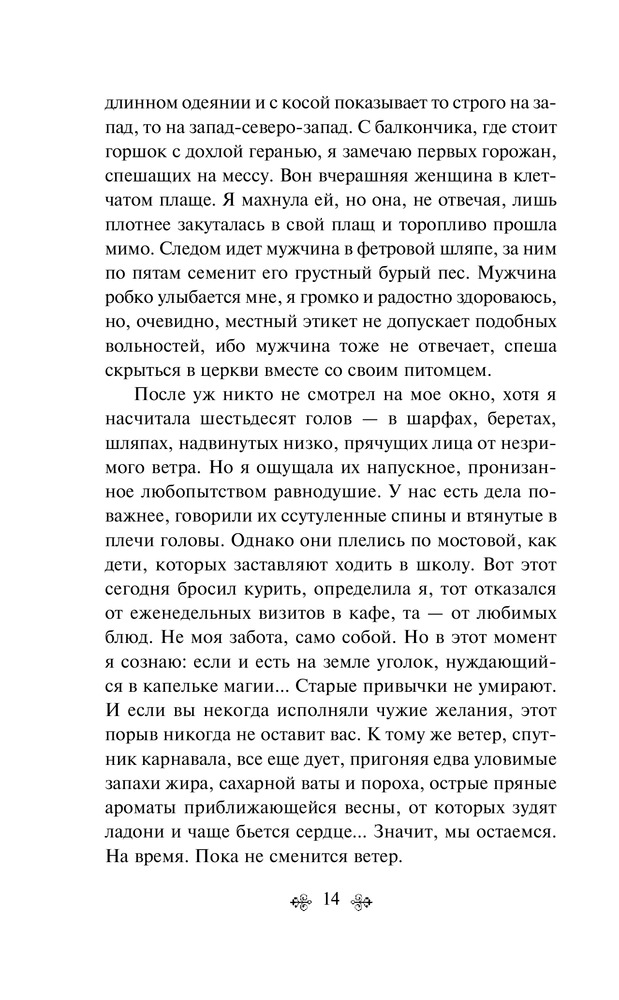 длинном одеянии и с косой показывает то строго на запад, то на запад-северо-запад. С балкончика, где стоит горшок с дохлой геранью, я замечаю первых горожан, спешащих на мессу. Вон вчерашняя женщина в клетчатом плаще. Я махнула ей, но она, не отвечая, лишь плотнее закуталась в свой плащ и торопливо прошла мимо. Следом идет мужчина в фетровой шляпе, за ним по пятам семенит его грустный бурый пес. Мужчина робко улыбается мне, я громко и радостно здороваюсь, но, очевидно, местный этикет не допускает подобных вольностей, ибо мужчина тоже не отвечает, спеша скрыться в церкви вместе со своим питомцем.

После уж никто не смотрел на мое окно, хотя я насчитала шестьдесят голов — в шарфах, беретах, шляпах, надвинутых низко, прячущих лица от незримого ветра. Но я ощущала их напускное, пронизанное любопытством равнодушие. У нас есть дела поважнее, говорили их ссутуленные спины и втянутые в плечи головы. Однако они плелись по мостовой, как дети, которых заставляют ходить в школу. Вот этот сегодня бросил курить, определила я, тот отказался от еженедельных визитов в кафе, та — от любимых блюд. Не моя забота, само собой. Но в этот момент я сознаю: если и есть на земле уголок, нуждающийся в капельке магии... Старые привычки не умирают. И если вы некогда исполняли чужие желания, этот порыв никогда не оставит вас. К тому же ветер, спутник карнавала, все еще дует, пригоняя едва уловимые запахи жира, сахарной ваты и пороха, острые пряные ароматы приближающейся весны, от которых зудят ладони и чаще бьется сердце... Значит, мы остаемся. На время. Пока не сменится ветер.

14